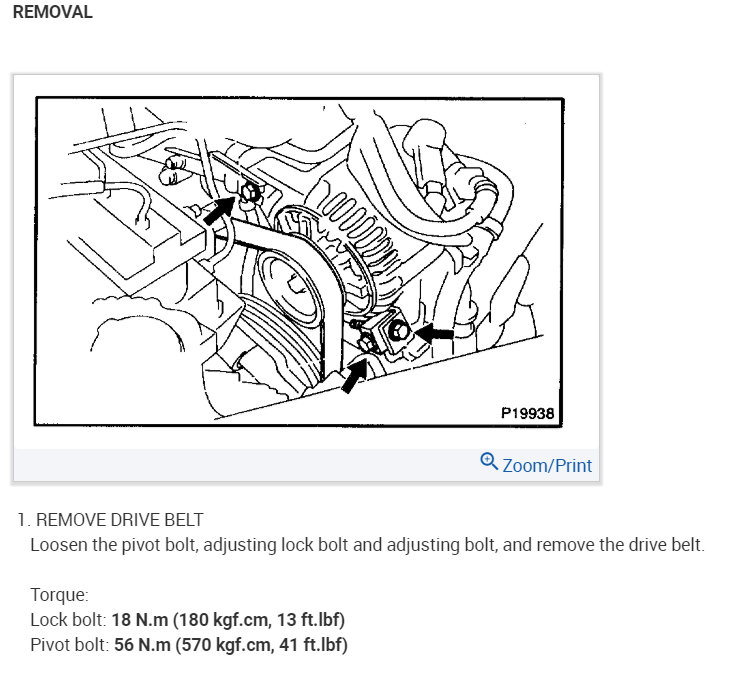 REMOVAL

P19938

Zoom/Print

1. REMOVE DRIVE BELT
Loosen the pivot bolt, adjusting lock bolt and adjusting bolt, and remove the drive belt.

Torque:
Lock bolt: 18 N.m (180 kgf.cm, 13 ft.lbf)
Pivot bolt: 56 N.m (570 kgf.cm, 41 ft.lbf)